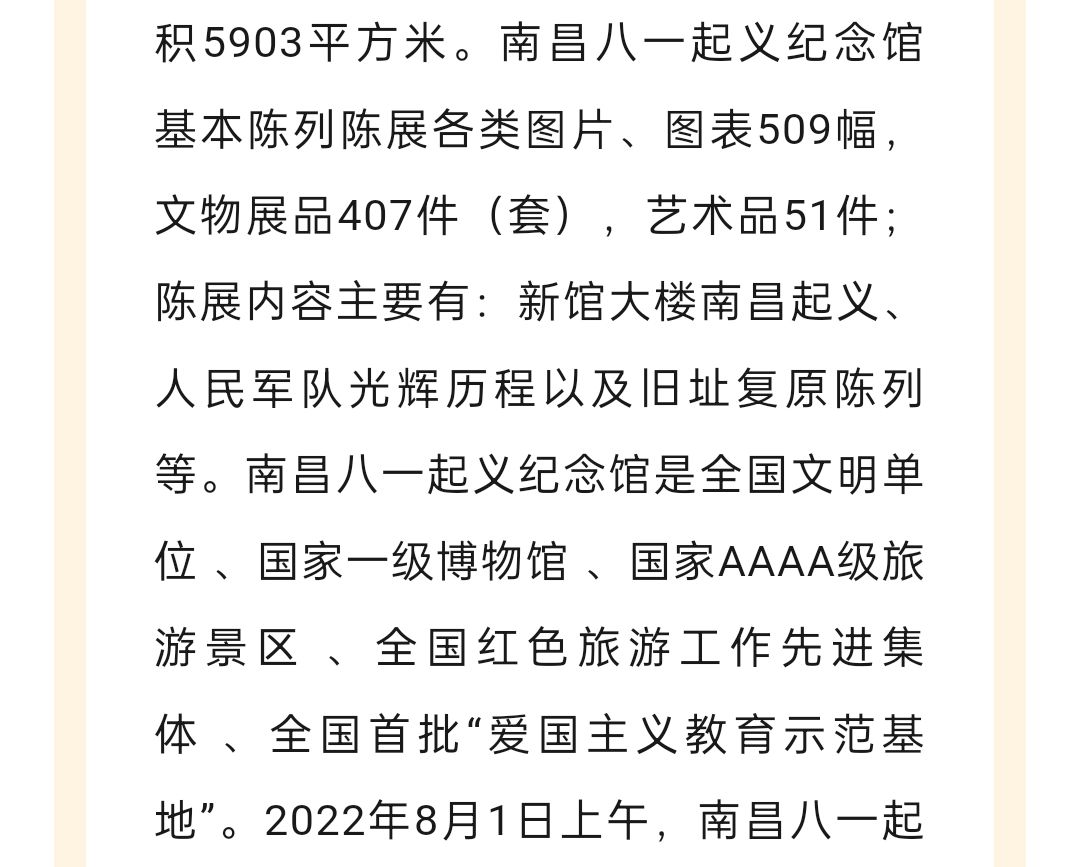 积5903平方米。南昌八一起义纪念馆基本陈列陈展各类图片、图表509幅，文物展品407件（套），艺术品51件；陈展内容主要有：新馆大楼南昌起义、人民军队光辉历程以及旧址复原陈列等。南昌八一起义纪念馆是全国文明单位 、国家一级博物馆 、国家AAAA级旅游景区 、全国红色旅游工作先进集体 、全国首批“爱国主义教育示范基地”。2022年8月1日上午，南昌八一起